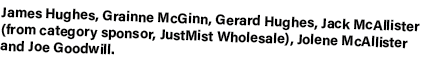 James Hughes, Grainne McGinn, Gerard Hughes, Jack McAllister (from category sponsor, JustMist Wholesale), Jolene McAllister and Joe Goodwill.